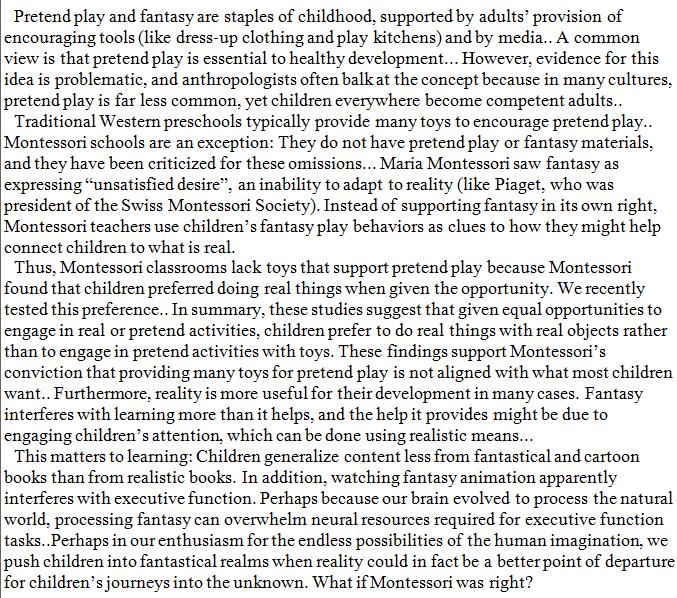 Pretend play and fantasy are staples of childhood, supported by adults' provision of encouraging tools (like dress-up clothing and play kitchens) and by media.. A common view is that pretend play is essential to healthy development... However, evidence for this idea is problematic, and anthropologists often balk at the concept because in many cultures, pretend play is far less common, yet children everywhere become competent adults..

Traditional Western preschools typically provide many toys to encourage pretend play.. Montessori schools are an exception: They do not have pretend play or fantasy materials, and they have been criticized for these omissions... Maria Montessori saw fantasy as expressing "unsatisfied desire", an inability to adapt to reality (like Piaget, who was president of the Swiss Montessori Society). Instead of supporting fantasy in its own right, Montessori teachers use children's fantasy play behaviors as clues to how they might help connect children to what is real.

Thus, Montessori classrooms lack toys that support pretend play because Montessori found that children preferred doing real things when given the opportunity. We recently tested this preference.. In summary, these studies suggest that given equal opportunities to engage in real or pretend activities, children prefer to do real things with real objects rather than to engage in pretend activities with toys. These findings support Montessori's conviction that providing many toys for pretend play is not aligned with what most children want.. Furthermore, reality is more useful for their development in many cases. Fantasy interferes with learning more than it helps, and the help it provides might be due to engaging children's attention, which can be done using realistic means...

This matters to learning: Children generalize content less from fantastical and cartoon books than from realistic books. In addition, watching fantasy animation apparently interferes with executive function. Perhaps because our brain evolved to process the natural world, processing fantasy can overwhelm neural resources required for executive function tasks..Perhaps in our enthusiasm for the endless possibilities of the human imagination, we push children into fantastical realms when reality could in fact be a better point of departure for children's journeys into the unknown. What if Montessori was right?